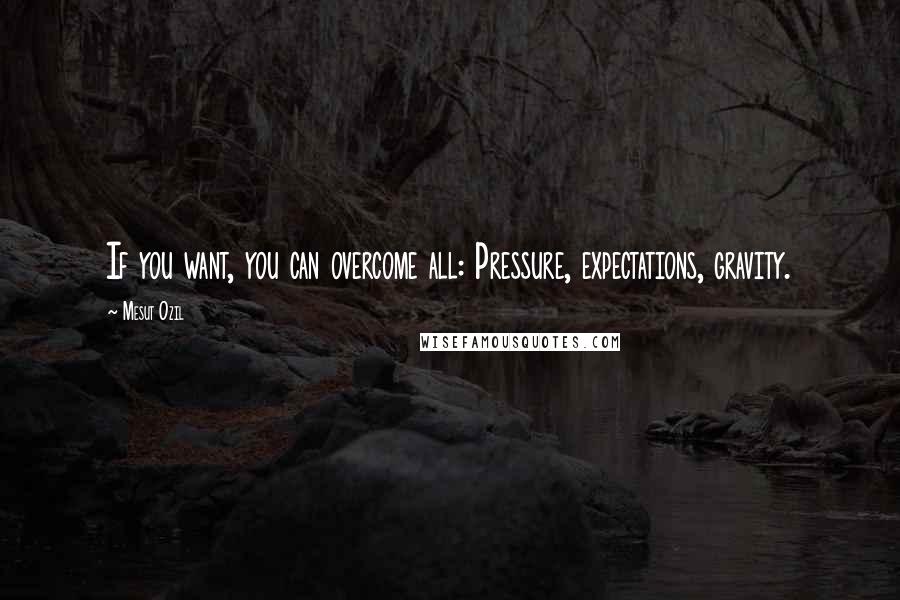 If you want, you can overcome all: Pressure, expectations, gravity.

~ Mesut Ozil

WISEFAMOUSQUOTES.COM